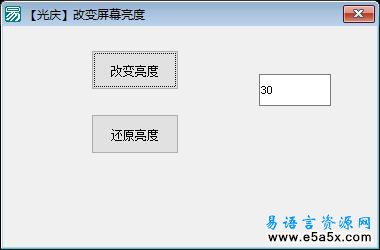 【光庆】改变屏幕亮度

改变亮度

30

还原亮度

易语言资源网
www.e5a5x.com